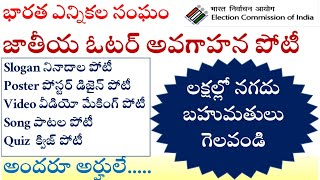 భారత ఎన్నికల సంఘం

भारत निर्वाचन आयोग
Election Commission of India

జాతీయ ఓటర్ అవగాహన పోటీ

Slogan నినాదాల పోటీ
Poster పోస్టర్ డిజైన్ పోటీ
Video వీడియో మేకింగ్ పోటీ
Song పాటల పోటీ
Quiz క్విజ్ పోటీ

లక్షల్లో నగదు బహుమతులు గెలవండి

అందరూ అర్హులే.....